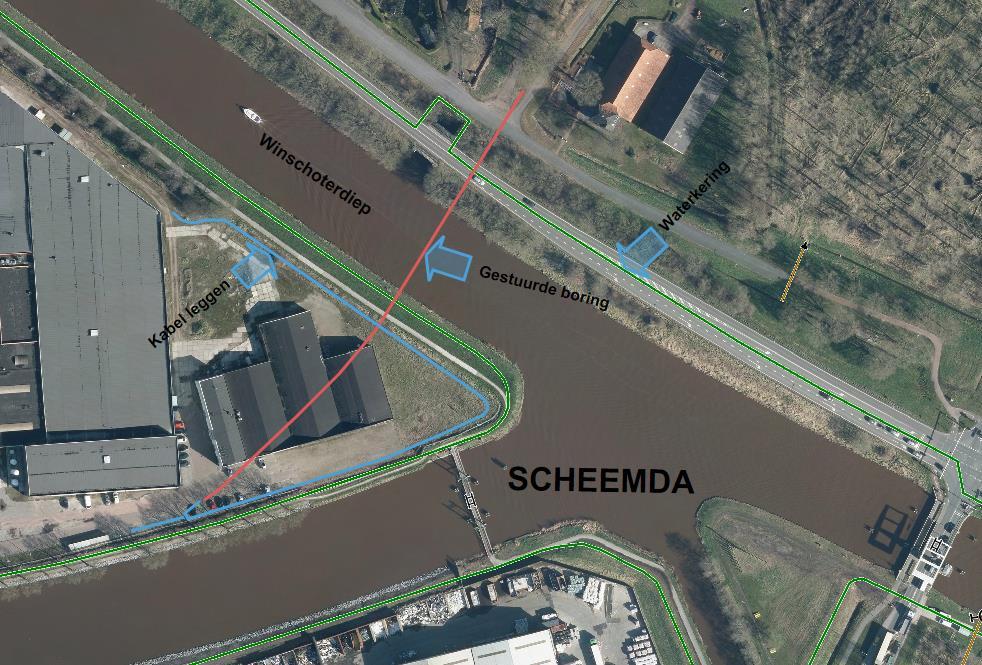 Winschoterdiep

Waterkering

Gestuurde boring

Kabel leggen

SCHEEMDA